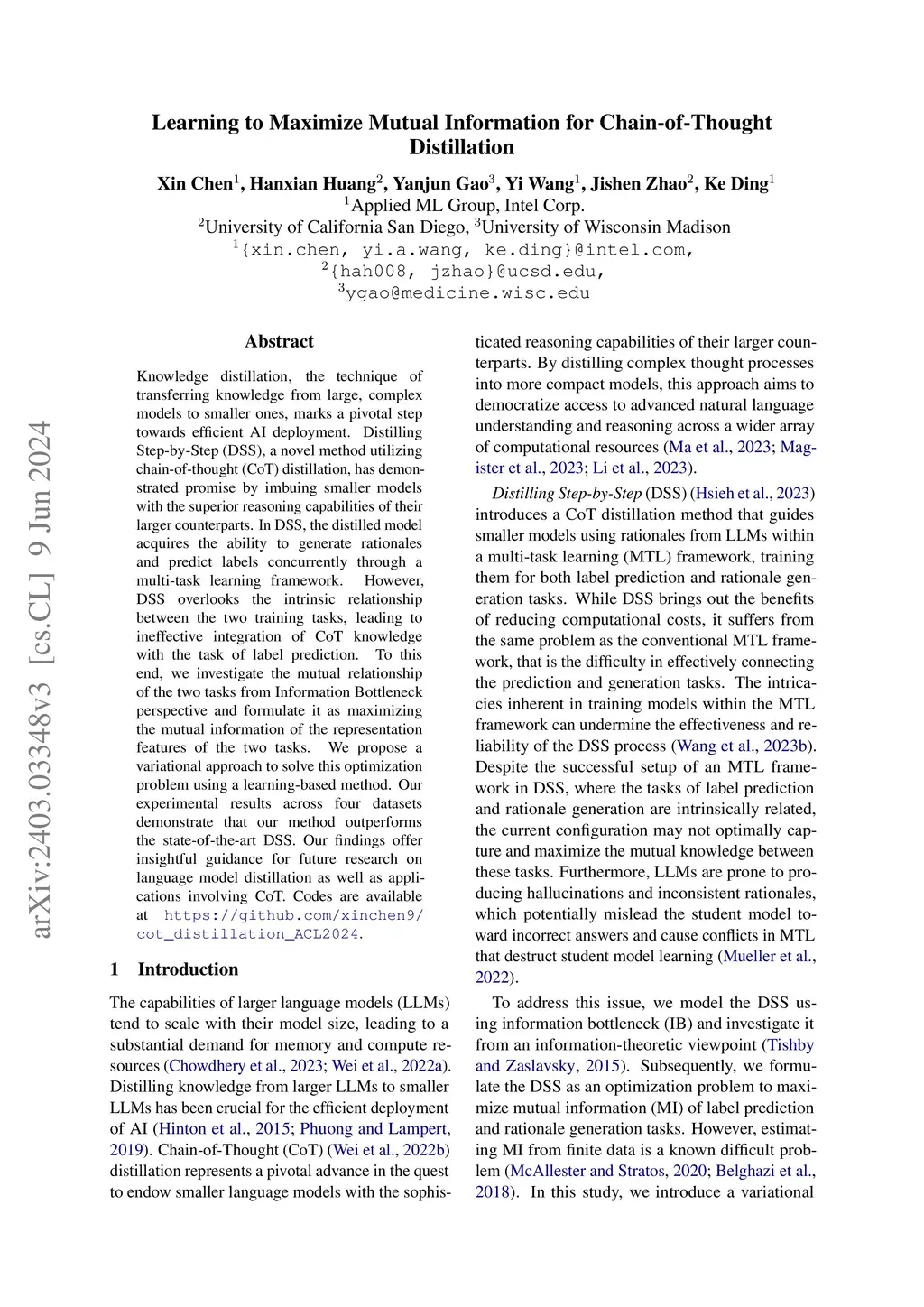 Learning to Maximize Mutual Information for Chain-of-Thought Distillation

Xin Chen$^1$, Hanxian Huang$^2$, Yanjun Gao$^3$, Yi Wang$^1$, Jishen Zhao$^2$, Ke Ding$^1$
$^1$Applied ML Group, Intel Corp.
$^2$University of California San Diego, $^3$University of Wisconsin Madison
$^1${xin.chen, yi.a.wang, ke.ding}@intel.com,
$^2${hah008, jzhao}@ucsd.edu,
$^3$ygao@medicine.wisc.edu

arXiv:2403.03348v3 [cs.CL] 9 Jun 2024

Abstract

Knowledge distillation, the technique of transferring knowledge from large, complex models to smaller ones, marks a pivotal step towards efficient AI deployment. Distilling Step-by-Step (DSS), a novel method utilizing chain-of-thought (CoT) distillation, has demonstrated promise by imbuing smaller models with the superior reasoning capabilities of their larger counterparts. In DSS, the distilled model acquires the ability to generate rationales and predict labels concurrently through a multi-task learning framework. However, DSS overlooks the intrinsic relationship between the two training tasks, leading to ineffective integration of CoT knowledge with the task of label prediction. To this end, we investigate the mutual relationship of the two tasks from Information Bottleneck perspective and formulate it as maximizing the mutual information of the representation features of the two tasks. We propose a variational approach to solve this optimization problem using a learning-based method. Our experimental results across four datasets demonstrate that our method outperforms the state-of-the-art DSS. Our findings offer insightful guidance for future research on language model distillation as well as applications involving CoT. Codes are available at https://github.com/xinchen9/cot_distillation_ACL2024.

1 Introduction

The capabilities of larger language models (LLMs) tend to scale with their model size, leading to a substantial demand for memory and compute resources (Chowdhery et al., 2023; Wei et al., 2022a). Distilling knowledge from larger LLMs to smaller LLMs has been crucial for the efficient deployment of AI (Hinton et al., 2015; Phuong and Lampert, 2019). Chain-of-Thought (CoT) (Wei et al., 2022b) distillation represents a pivotal advance in the quest to endow smaller language models with the sophisticated reasoning capabilities of their larger counterparts. By distilling complex thought processes into more compact models, this approach aims to democratize access to advanced natural language understanding and reasoning across a wider array of computational resources (Ma et al., 2023; Magister et al., 2023; Li et al., 2023).

Distilling Step-by-Step (DSS) (Hsieh et al., 2023) introduces a CoT distillation method that guides smaller models using rationales from LLMs within a multi-task learning (MTL) framework, training them for both label prediction and rationale generation tasks. While DSS brings out the benefits of reducing computational costs, it suffers from the same problem as the conventional MTL framework, that is the difficulty in effectively connecting the prediction and generation tasks. The intricacies inherent in training models within the MTL framework can undermine the effectiveness and reliability of the DSS process (Wang et al., 2023b). Despite the successful setup of an MTL framework in DSS, where the tasks of label prediction and rationale generation are intrinsically related, the current configuration may not optimally capture and maximize the mutual knowledge between these tasks. Furthermore, LLMs are prone to producing hallucinations and inconsistent rationales, which potentially mislead the student model toward incorrect answers and cause conflicts in MTL that destruct student model learning (Mueller et al., 2022).

To address this issue, we model the DSS using information bottleneck (IB) and investigate it from an information-theoretic viewpoint (Tishby and Zaslavsky, 2015). Subsequently, we formulate the DSS as an optimization problem to maximize mutual information (MI) of label prediction and rationale generation tasks. However, estimating MI from finite data is a known difficult problem (McAllester and Stratos, 2020; Belghazi et al., 2018). In this study, we introduce a variational